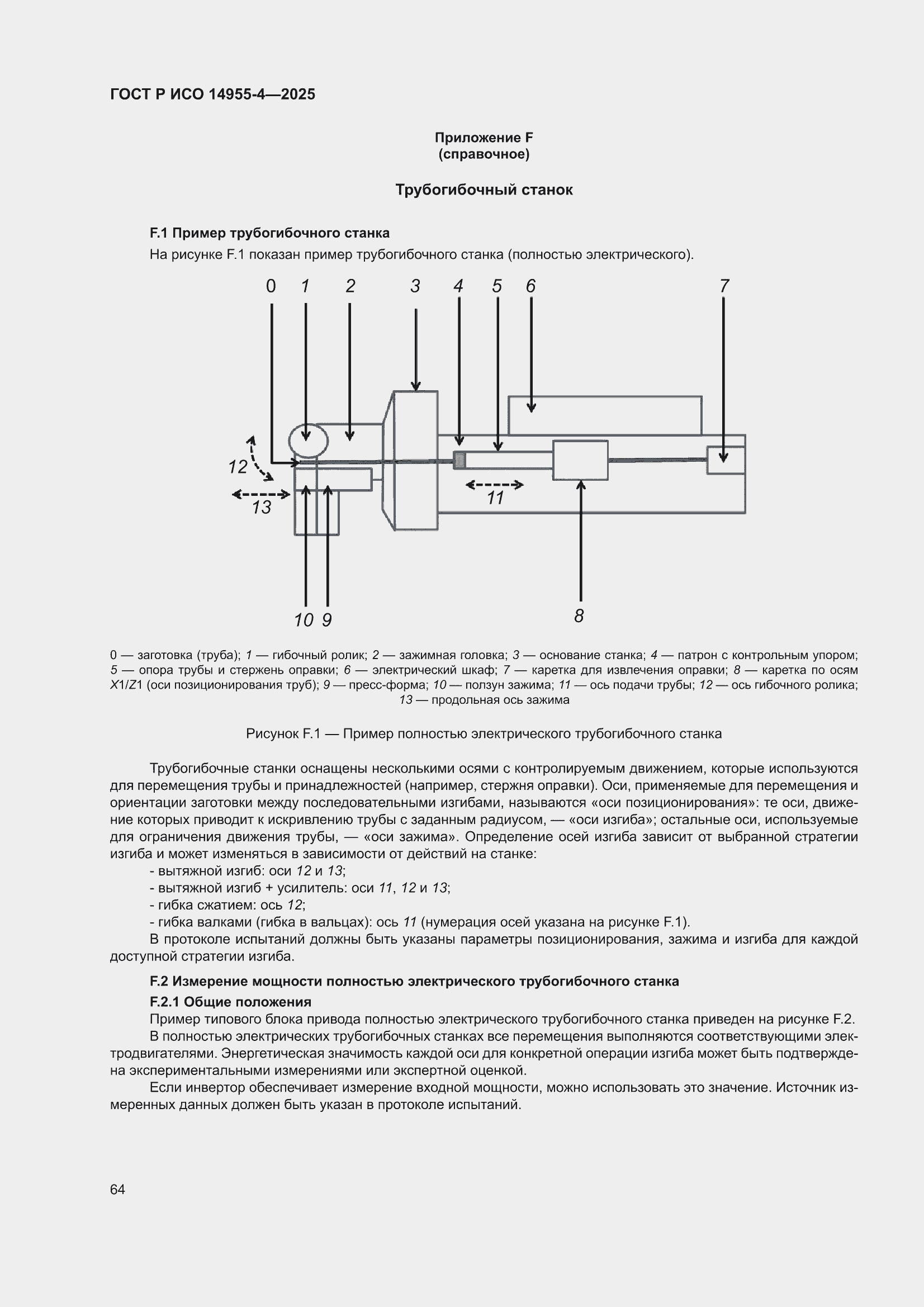 ГОСТ Р ИСО 14955-4—2025

Приложение F
(справочное)

Трубогибочный станок

F.1 Пример трубогибочного станка

На рисунке F.1 показан пример трубогибочного станка (полностью электрического).

0 1 2 3 4 5 6 7

12

13

11

10 9

8

0 — заготовка (труба); 1 — гибочный ролик; 2 — зажимная головка; 3 — основание станка; 4 — патрон с контрольным упором; 5 — опора трубы и стержень оправки; 6 — электрический шкаф; 7 — каретка для извлечения оправки; 8 — каретка по осям X1/Z1 (оси позиционирования труб); 9 — пресс-форма; 10 — ползун зажима; 11 — ось подачи трубы; 12 — ось гибочного ролика; 13 — продольная ось зажима

Рисунок F.1 — Пример полностью электрического трубогибочного станка

Трубогибочные станки оснащены несколькими осями с контролируемым движением, которые используются для перемещения трубы и принадлежностей (например, стержня оправки). Оси, применяемые для перемещения и ориентации заготовки между последовательными изгибами, называются «оси позиционирования»: те оси, движение которых приводит к искривлению трубы с заданным радиусом, — «оси изгиба»; остальные оси, используемые для ограничения движения трубы, — «оси зажима». Определение осей изгиба зависит от выбранной стратегии изгиба и может изменяться в зависимости от действий на станке:

- вытяжной изгиб: оси 12 и 13;
- вытяжной изгиб + усилитель: оси 11, 12 и 13;
- гибка сжатием: ось 12;
- гибка валками (гибка в вальцах): ось 11 (нумерация осей указана на рисунке F.1).

В протоколе испытаний должны быть указаны параметры позиционирования, зажима и изгиба для каждой доступной стратегии изгиба.

F.2 Измерение мощности полностью электрического трубогибочного станка

F.2.1 Общие положения

Пример типового блока привода полностью электрического трубогибочного станка приведен на рисунке F.2.

В полностью электрических трубогибочных станках все перемещения выполняются соответствующими электродвигателями. Энергетическая значимость каждой оси для конкретной операции изгиба может быть подтверждена экспериментальными измерениями или экспертной оценкой.

Если инвертор обеспечивает измерение входной мощности, можно использовать это значение. Источник измеренных данных должен быть указан в протоколе испытаний.

64